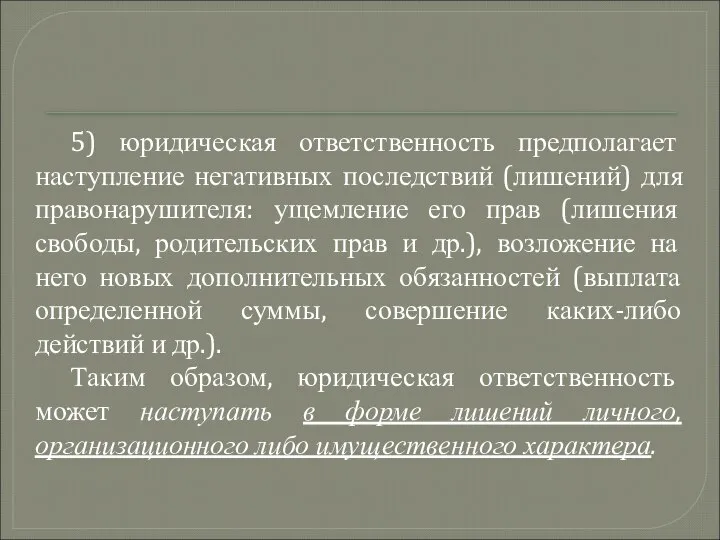 5) юридическая ответственность предполагает наступление негативных последствий (лишений) для правонарушителя: ущемление его прав (лишения свободы, родительских прав и др.), возложение на него новых дополнительных обязанностей (выплата определенной суммы, совершение каких-либо действий и др.).

Таким образом, юридическая ответственность может наступать в форме лишений личного, организационного либо имущественного характера.